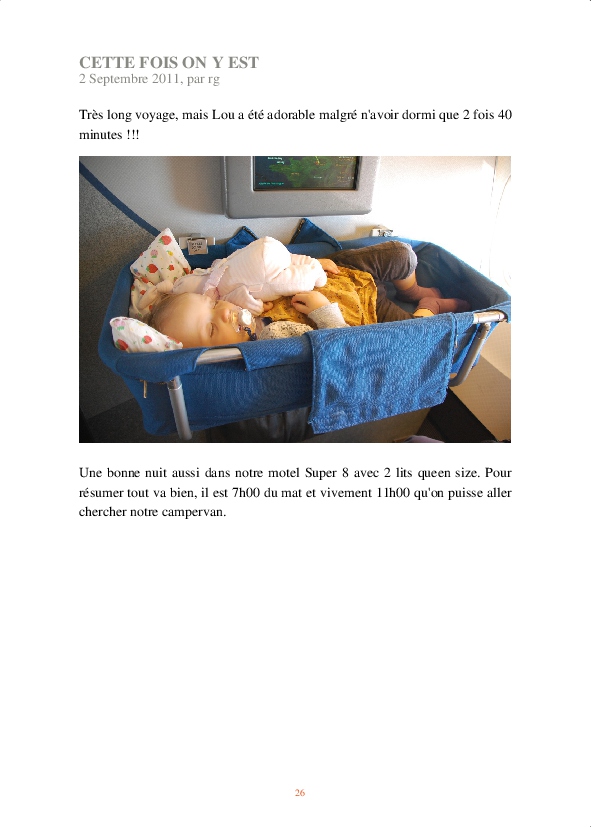 CETTE FOIS ON Y EST
2 Septembre 2011, par rg

Très long voyage, mais Lou a été adorable malgré n'avoir dormi que 2 fois 40 minutes !!!

Une bonne nuit aussi dans notre motel Super 8 avec 2 lits queen size. Pour résumer tout va bien, il est 7h00 du mat et vivement 11h00 qu'on puisse aller chercher notre campervan.

26